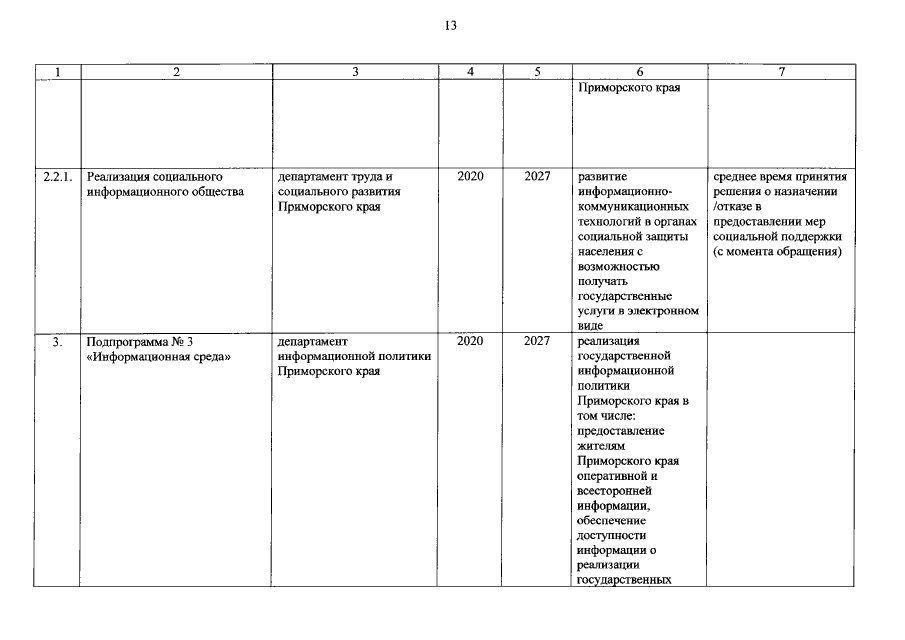 13

| 1 | 2 | 3 | 4 | 5 | 6 | 7 |
|---|---|---|---|---|---|---|
|  |  |  |  |  | Приморского края |  |
| 2.2.1. | Реализация социального информационного общества | департамент труда и социального развития Приморского края | 2020 | 2027 | развитие информационно-коммуникационных технологий в органах социальной защиты населения с возможностью получать государственные услуги в электронном виде | среднее время принятия решения о назначении /отказе в предоставлении мер социальной поддержки (с момента обращения) |
| 3. | Подпрограмма № 3 «Информационная среда» | департамент информационной политики Приморского края | 2020 | 2027 | реализация государственной информационной политики Приморского края в том числе: предоставление жителям Приморского края оперативной и всесторонней информации, обеспечение доступности информации о реализации государственных |  |